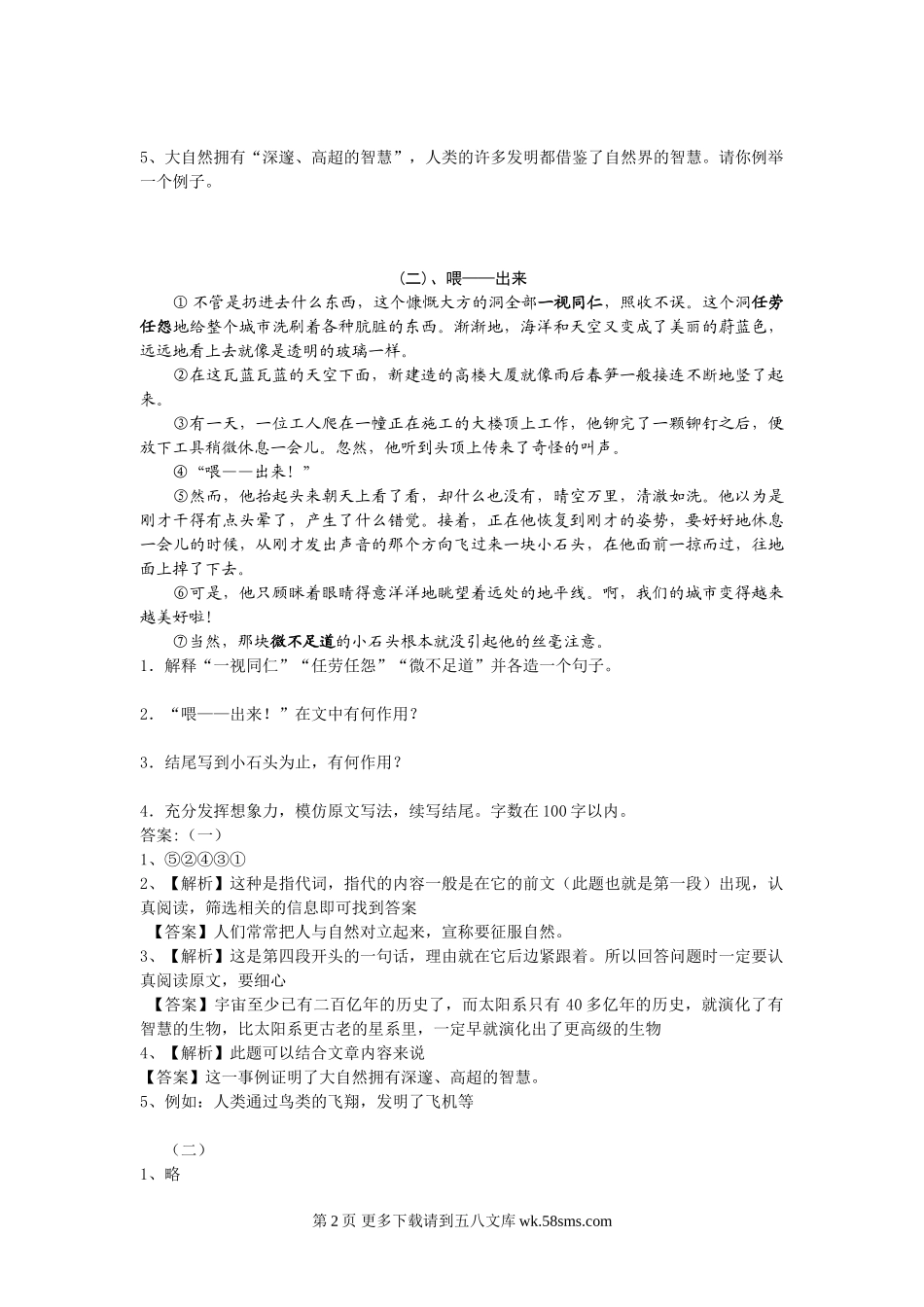 5、大自然拥有“深邃、高超的智慧”，人类的许多发明都借鉴了自然界的智慧。请你例举一个例子。

（二）、喂——出来

① 不管是扔进去什么东西，这个慷慨大方的洞全部一视同仁，照收不误。这个洞任劳任怨地给整个城市洗刷着各种肮脏的东西。渐渐地，海洋和天空又变成了美丽的蔚蓝色，远远地看上去就像是透明的玻璃一样。

②在这瓦蓝瓦蓝的天空下面，新建造的高楼大厦就像雨后春笋一般接连不断地竖了起来。

③有一天，一位工人爬在一幢正在施工的大楼顶上工作，他铆完了一颗铆钉之后，便放下工具稍微休息一会儿。忽然，他听到头顶上传来了奇怪的叫声。

④“喂——出来！”

⑤然而，他抬起头来朝天上看了看，却什么也没有，晴空万里，清澈如洗。他以为是刚才干得有点头晕了，产生了什么错觉。接着，正在他恢复到刚才的姿势，要好好地休息一会儿的时候，从刚才发出声音的那个方向飞过来一块小石头，在他面前一掠而过，往地面上掉了下去。

⑥可是，他只顾眯着眼睛得意洋洋地眺望着远处的地平线。啊，我们的城市变得越来越美好啦！

⑦当然，那块微不足道的小石头根本就没引起他的丝毫注意。

1．解释“一视同仁”“任劳任怨”“微不足道”并各造一个句子。

2．“喂——出来！”在文中有何作用？

3．结尾写到小石头为止，有何作用？

4．充分发挥想象力，模仿原文写法，续写结尾。字数在100字以内。

答案:（一）

1、⑤②④③①

2、【解析】这种是指代词，指代的内容一般是在它的前文（此题也就是第一段）出现，认真阅读，筛选相关的信息即可找到答案

【答案】人们常常把人与自然对立起来，宣称要征服自然。

3、【解析】这是第四段开头的一句话，理由就在它后边紧跟着。所以回答问题时一定要认真阅读原文，要细心

【答案】宇宙至少已有二百亿年的历史了，而太阳系只有40多亿年的历史，就演化了有智慧的生物，比太阳系更古老的星系里，一定早就演化出了更高级的生物

4、【解析】此题可以结合文章内容来说

【答案】这一事例证明了大自然拥有深邃、高超的智慧。

5、例如：人类通过鸟类的飞翔，发明了飞机等

（二）

1、略

第2页 更多下载请到五八文库 wk.58sms.com